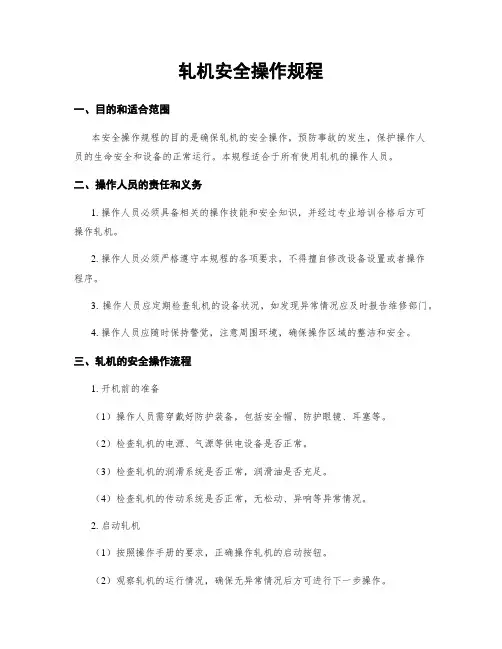 轧机安全操作规程

一、目的和适合范围

本安全操作规程的目的是确保轧机的安全操作，预防事故的发生，保护操作人员的生命安全和设备的正常运行。本规程适合于所有使用轧机的操作人员。

二、操作人员的责任和义务

1. 操作人员必须具备相关的操作技能和安全知识，并经过专业培训合格后方可操作轧机。

2. 操作人员必须严格遵守本规程的各项要求，不得擅自修改设备设置或者操作程序。

3. 操作人员应定期检查轧机的设备状况，如发现异常情况应及时报告维修部门。

4. 操作人员应随时保持警觉，注意周围环境，确保操作区域的整洁和安全。

三、轧机的安全操作流程

1. 开机前的准备

（1）操作人员需穿戴好防护装备，包括安全帽、防护眼镜、耳塞等。

（2）检查轧机的电源、气源等供电设备是否正常。

（3）检查轧机的润滑系统是否正常，润滑油是否充足。

（4）检查轧机的传动系统是否正常，无松动、异响等异常情况。

2. 启动轧机

（1）按照操作手册的要求，正确操作轧机的启动按钮。

（2）观察轧机的运行情况，确保无异常情况后方可进行下一步操作。